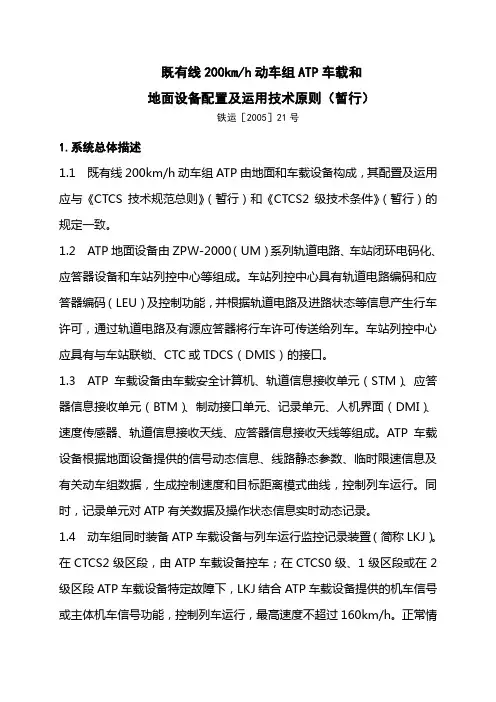 既有线 200km/h 动车组 ATP 车载和

地面设备配置及运用技术原则（暂行）

铁运［2005］21 号

1. 系统总体描述

1.1　既有线 200km/h 动车组 ATP 由地面和车载设备构成，其配置及运用应与《CTCS 技术规范总则》（暂行）和《CTCS2 级技术条件》（暂行）的规定一致。

1.2　ATP 地面设备由 ZPW-2000（UM）系列轨道电路、车站闭环电码化、应答器设备和车站列控中心等组成。车站列控中心具有轨道电路编码和应答器编码（LEU）及控制功能，并根据轨道电路及进路状态等信息产生行车许可，通过轨道电路及有源应答器将行车许可传送给列车。车站列控中心应具有与车站联锁、CTC 或 TDCS（DMIS）的接口。

1.3　ATP 车载设备由车载安全计算机、轨道信息接收单元（STM）、应答器信息接收单元（BTM）、制动接口单元、记录单元、人机界面（DMI）、速度传感器、轨道信息接收天线、应答器信息接收天线等组成。ATP 车载设备根据地面设备提供的信号动态信息、线路静态参数、临时限速信息及有关动车组数据，生成控制速度和目标距离模式曲线，控制列车运行。同时，记录单元对 ATP 有关数据及操作状态信息实时动态记录。

1.4　动车组同时装备 ATP 车载设备与列车运行监控记录装置（简称 LKJ）。在 CTCS2 级区段，由 ATP 车载设备控车；在 CTCS0 级、1 级区段或在 2 级区段 ATP 车载设备特定故障下，LKJ 结合 ATP 车载设备提供的机车信号或主体机车信号功能，控制列车运行，最高速度不超过 160km/h。正常情